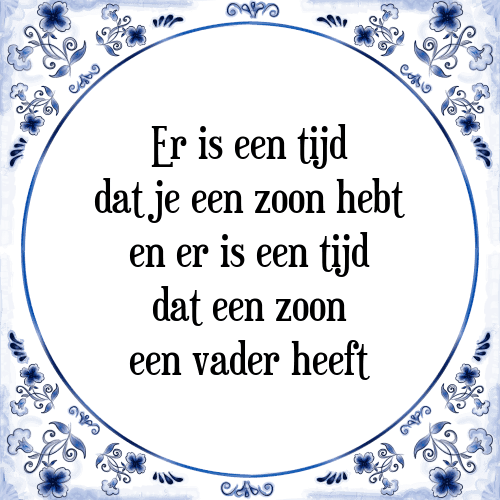 Er is een tijd dat je een zoon hebt en er is een tijd dat een zoon een vader heeft